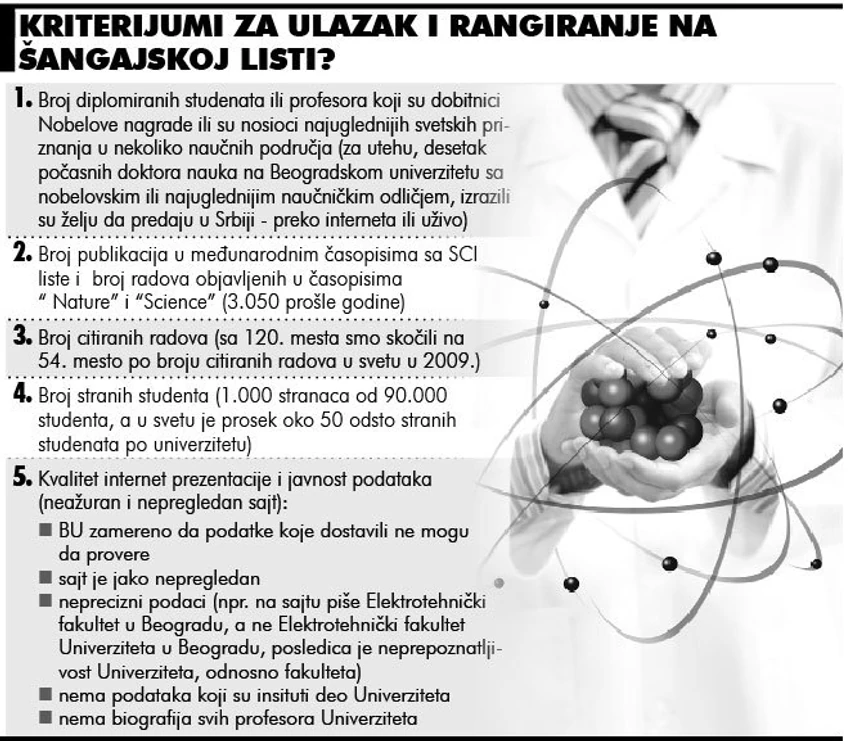 KRITERIJUMI ZA ULAZAK I RANGIRANJE NA ŠANGAJSKOJ LISTI?

1. Broj diplomiranih studenata ili profesora koji su dobitnici Nobelove nagrade ili su nosioci najuglednijih svetskih priznanja u nekoliko naučnih područja (za utehu, desetak počasnih doktora nauka na Beogradskom univerzitetu sa nobelovskim ili najuglednijim naučničkim odličjem, izrazili su želju da predaju u Srbiji - preko interneta ili uživo)

2. Broj publikacija u međunarodnim časopisima sa SCI liste i broj radova objavljenih u časopisima " Nature" i "Science" (3.050 prošle godine)

3. Broj citiranih radova (sa 120. mesta smo skočili na 54. mesto po broju citiranih radova u svetu u 2009.)

4. Broj stranih studenta (1.000 stranaca od 90.000 studenta, a u svetu je prosek oko 50 odsto stranih studenata po univerzitetu)

5. Kvalitet internet prezentacije i javnost podataka (neažuran i nepregledan sajt):
■ BU zamereno da podatke koje dostavili ne mogu da provere
■ sajt je jako nepregledan
■ neprecizni podaci (npr. na sajtu piše Elektrotehnički fakultet u Beogradu, a ne Elektrotehnički fakultet Univerziteta u Beogradu, posledica je neprepoznatljivost Univerziteta, odnosno fakulteta)
■ nema podataka koji su insituti deo Univerziteta
■ nema biografija svih profesora Univerziteta